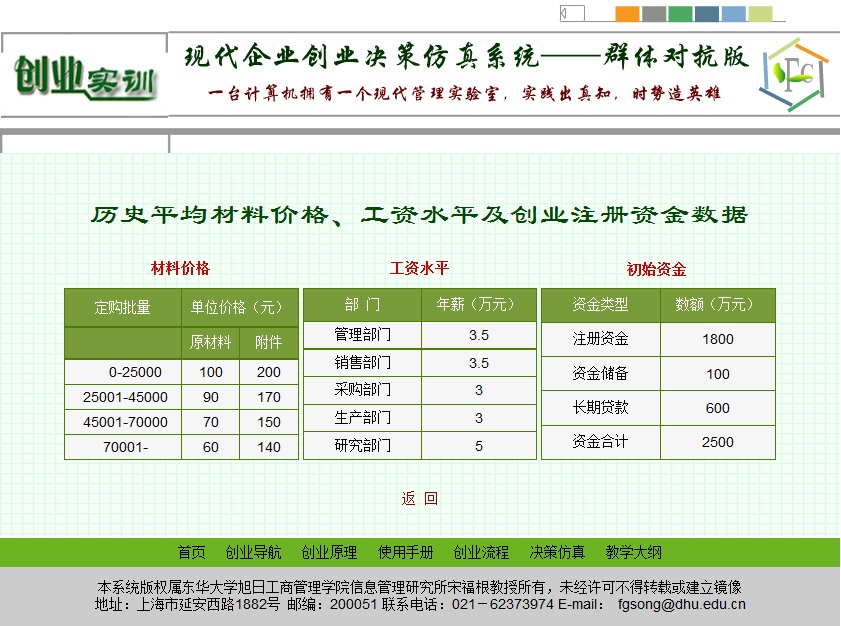 创业实训

现代企业创业决策仿真系统——群体对抗版

一台计算机拥有一个现代管理实验室，实践出真知，时势造英雄

FC

历史平均材料价格、工资水平及创业注册资金数据

材料价格

| 定购批量 | 单位价格（元） | |
|---|---|---|
| | 原材料 | 附件 |
| 0-25000 | 100 | 200 |
| 25001-45000 | 90 | 170 |
| 45001-70000 | 70 | 150 |
| 70001- | 60 | 140 |

工资水平

| 部 门 | 年薪（万元） |
|---|---|
| 管理部门 | 3.5 |
| 销售部门 | 3.5 |
| 采购部门 | 3 |
| 生产部门 | 3 |
| 研究部门 | 5 |

初始资金

| 资金类型 | 数额（万元） |
|---|---|
| 注册资金 | 1800 |
| 资金储备 | 100 |
| 长期贷款 | 600 |
| 资金合计 | 2500 |

返 回

首页 创业导航 创业原理 使用手册 创业流程 决策仿真 教学大纲

本系统版权属东华大学旭日工商管理学院信息管理研究所宋福根教授所有，未经许可不得转载或建立镜像
地址：上海市延安西路1882号 邮编：200051 联系电话：021－62373974 E-mail： fgsong@dhu.edu.cn